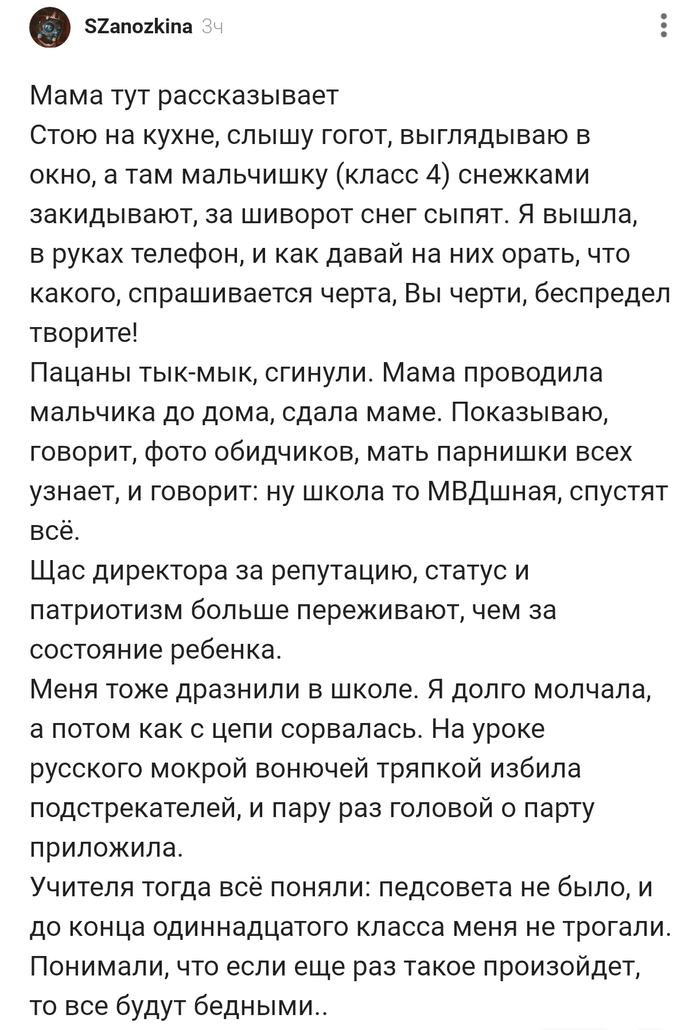 SZanozkina 3ч

Мама тут рассказывает
Стою на кухне, слышу гогот, выглядываю в окно, а там мальчишку (класс 4) снежками закидывают, за шиворот снег сыпят. Я вышла, в руках телефон, и как давай на них орать, что какого, спрашивается черта, Вы черти, беспредел творите!
Пацаны тык-мык, сгинули. Мама проводила мальчика до дома, сдала маме. Показываю, говорит, фото обидчиков, мать парнишки всех узнает, и говорит: ну школа то МВДшная, спустят всё.
Щас директора за репутацию, статус и патриотизм больше переживают, чем за состояние ребенка.
Меня тоже дразнили в школе. Я долго молчала, а потом как с цепи сорвалась. На уроке русского мокрой вонючей тряпкой избила подстрекателей, и пару раз головой о парту приложила.
Учителя тогда всё поняли: педсовета не было, и до конца одиннадцатого класса меня не трогали. Понимали, что если еще раз такое произойдет, то все будут бедными..